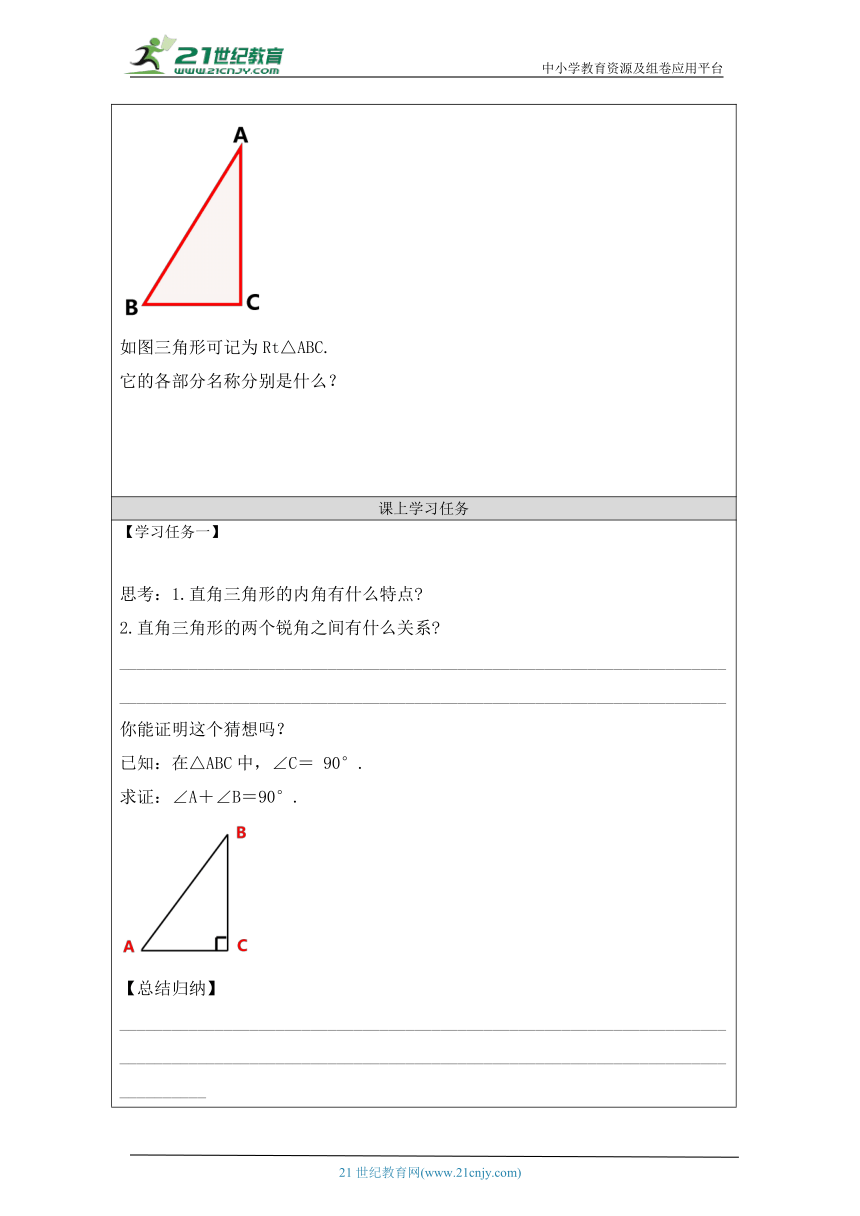 21世纪教育
www.21cnjy.com
中小学教育资源及组卷应用平台

A
B
C

如图三角形可记为 Rt△ABC.
它的各部分名称分别是什么？

课上学习任务

【学习任务一】

思考：1.直角三角形的内角有什么特点?
2.直角三角形的两个锐角之间有什么关系?

你能证明这个猜想吗？
已知：在△ABC 中，∠C＝ 90°.
求证：∠A＋∠B＝90°.

B
A
C

【总结归纳】

21 世纪教育网(www.21cnjy.com)